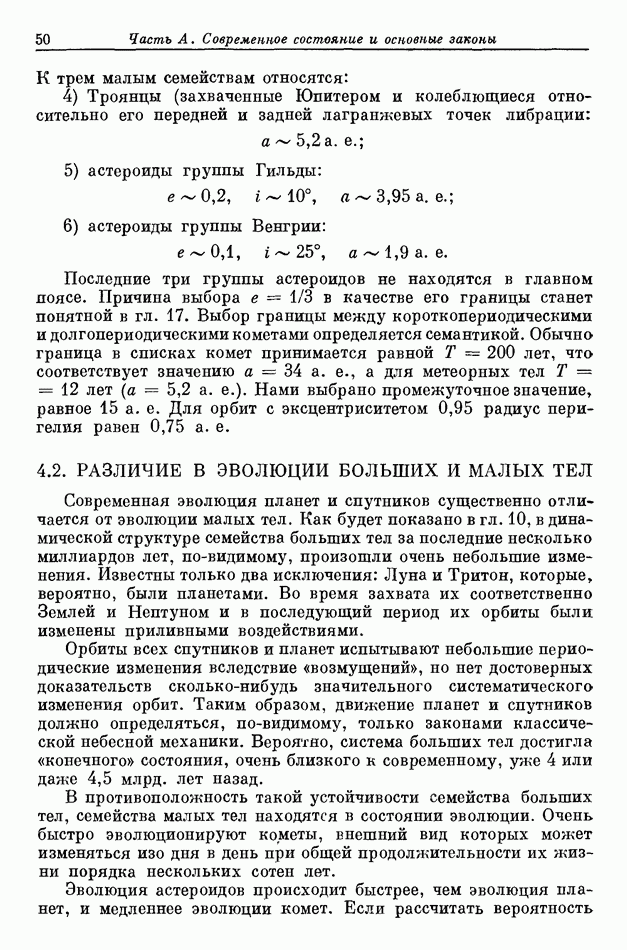 50 Часть А. Современное состояние и основные законы

К трем малым семействам относятся:

4) Троянцы (захваченные Юпитером и колеблющиеся относительно его передней и задней лагранжевых точек либрации:

$a \sim 5{,}2$ а. е.;

5) астероиды группы Гильды:

$e \sim 0{,}2, \quad i \sim 10°, \quad a \sim 3{,}95$ а. е.;

6) астероиды группы Венгрии:

$e \sim 0{,}1, \quad i \sim 25°, \quad a \sim 1{,}9$ а. е.

Последние три группы астероидов не находятся в главном поясе. Причина выбора $e = 1/3$ в качестве его границы станет понятной в гл. 17. Выбор границы между короткопериодическими и долгопериодическими кометами определяется семантикой. Обычно граница в списках комет принимается равной $T = 200$ лет, что соответствует значению $a = 34$ а. е., а для метеорных тел $T = 12$ лет ($a = 5{,}2$ а. е.). Нами выбрано промежуточное значение, равное 15 а. е. Для орбит с эксцентриситетом 0,95 радиус перигелия равен 0,75 а. е.

4.2. РАЗЛИЧИЕ В ЭВОЛЮЦИИ БОЛЬШИХ И МАЛЫХ ТЕЛ

Современная эволюция планет и спутников существенно отличается от эволюции малых тел. Как будет показано в гл. 10, в динамической структуре семейства больших тел за последние несколько миллиардов лет, по-видимому, произошли очень небольшие изменения. Известны только два исключения: Луна и Тритон, которые, вероятно, были планетами. Во время захвата их соответственно Землей и Нептуном и в последующий период их орбиты были изменены приливными воздействиями.

Орбиты всех спутников и планет испытывают небольшие периодические изменения вследствие «возмущений», но нет достоверных доказательств сколько-нибудь значительного систематического изменения орбит. Таким образом, движение планет и спутников должно определяться, по-видимому, только законами классической небесной механики. Вероятно, система больших тел достигла «конечного» состояния, очень близкого к современному, уже 4 или даже 4,5 млрд. лет назад.

В противоположность такой устойчивости семейства больших тел, семейства малых тел находятся в состоянии эволюции. Очень быстро эволюционируют кометы, внешний вид которых может изменяться изо дня в день при общей продолжительности их жизни порядка нескольких сотен лет.

Эволюция астероидов происходит быстрее, чем эволюция планет, и медленнее эволюции комет. Если рассчитать вероятность